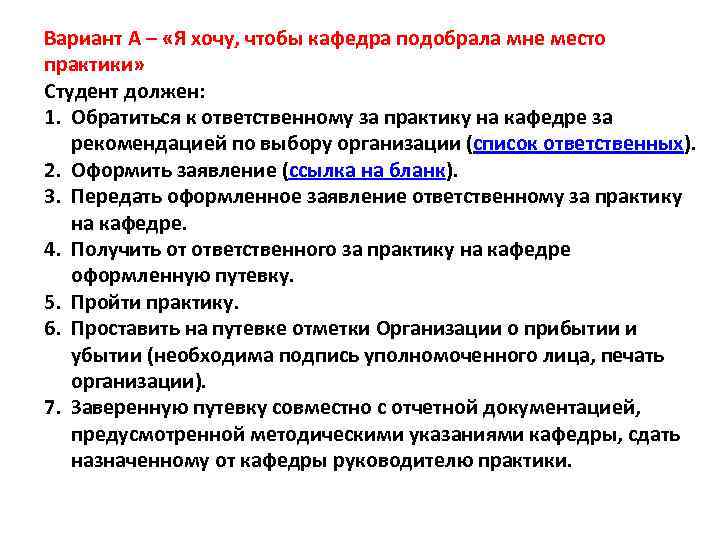 Вариант А – «Я хочу, чтобы кафедра подобрала мне место практики»

Студент должен:

1. Обратиться к ответственному за практику на кафедре за рекомендацией по выбору организации (список ответственных).
2. Оформить заявление (ссылка на бланк).
3. Передать оформленное заявление ответственному за практику на кафедре.
4. Получить от ответственного за практику на кафедре оформленную путевку.
5. Пройти практику.
6. Проставить на путевке отметки Организации о прибытии и убытии (необходима подпись уполномоченного лица, печать организации).
7. Заверенную путевку совместно с отчетной документацией, предусмотренной методическими указаниями кафедры, сдать назначенному от кафедры руководителю практики.